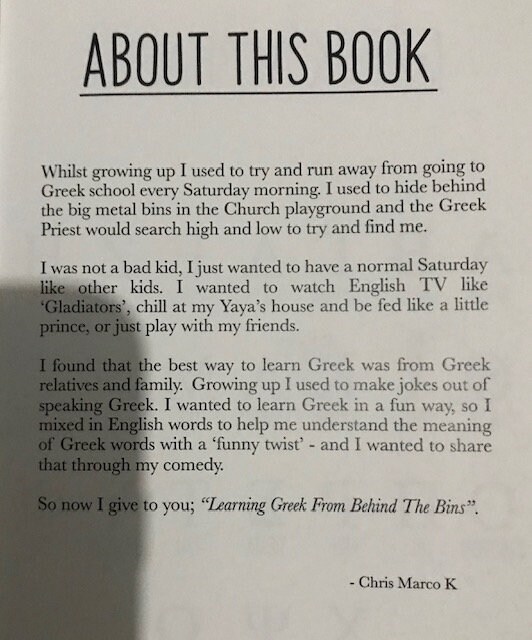 ABOUT THIS BOOK

Whilst growing up I used to try and run away from going to Greek school every Saturday morning. I used to hide behind the big metal bins in the Church playground and the Greek Priest would search high and low to try and find me.

I was not a bad kid, I just wanted to have a normal Saturday like other kids. I wanted to watch English TV like 'Gladiators', chill at my Yaya's house and be fed like a little prince, or just play with my friends.

I found that the best way to learn Greek was from Greek relatives and family. Growing up I used to make jokes out of speaking Greek. I wanted to learn Greek in a fun way, so I mixed in English words to help me understand the meaning of Greek words with a 'funny twist' - and I wanted to share that through my comedy.

So now I give to you; "Learning Greek From Behind The Bins".

- Chris Marco K